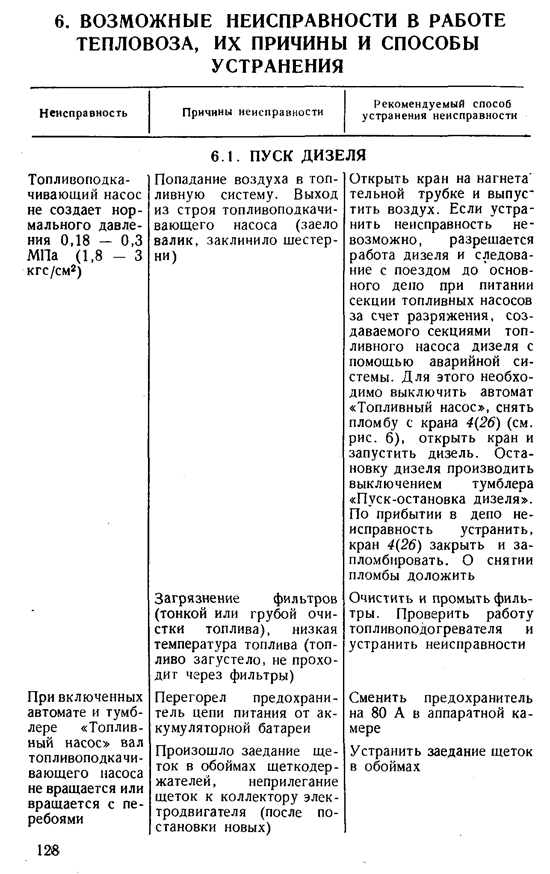 6. ВОЗМОЖНЫЕ НЕИСПРАВНОСТИ В РАБОТЕ ТЕПЛОВОЗА, ИХ ПРИЧИНЫ И СПОСОБЫ УСТРАНЕНИЯ

| Неисправность | Причины неисправности | Рекомендуемый способ устранения неисправности |
|---|---|---|
| | 6.1. ПУСК ДИЗЕЛЯ | |
| Топливоподкачивающий насос не создает нормального давления 0,18 — 0,3 МПа (1,8 — 3 кгс/см²) | Попадание воздуха в топливную систему. Выход из строя топливоподкачивающего насоса (заело валик, заклинило шестерни) | Открыть кран на нагнетательной трубке и выпустить воздух. Если устранить неисправность невозможно, разрешается работа дизеля и следование с поездом до основного депо при питании секции топливных насосов за счет разряжения, создаваемого секциями топливного насоса дизеля с помощью аварийной системы. Для этого необходимо выключить автомат «Топливный насос», снять пломбу с крана 4(26) (см. рис. 6), открыть кран и запустить дизель. Остановку дизеля производить выключением тумблера «Пуск-остановка дизеля». По прибытии в депо неисправность устранить, кран 4(26) закрыть и запломбировать. О снятии пломбы доложить |
| | Загрязнение фильтров (тонкой или грубой очистки топлива), низкая температура топлива (топливо загустело, не проходит через фильтры) | Очистить и промыть фильтры. Проверить работу топливоподогревателя и устранить неисправности |
| При включенных автомате и тумблере «Топливный насос» вал топливоподкачивающего насоса не вращается или вращается с перебоями | Перегорел предохранитель цепи питания от аккумуляторной батареи | Сменить предохранитель на 80 А в аппаратной камере |
| | Произошло заедание щеток в обоймах щеткодержателей, неприлегание щеток к коллектору электродвигателя (после постановки новых) | Устранить заедание щеток в обоймах |

128